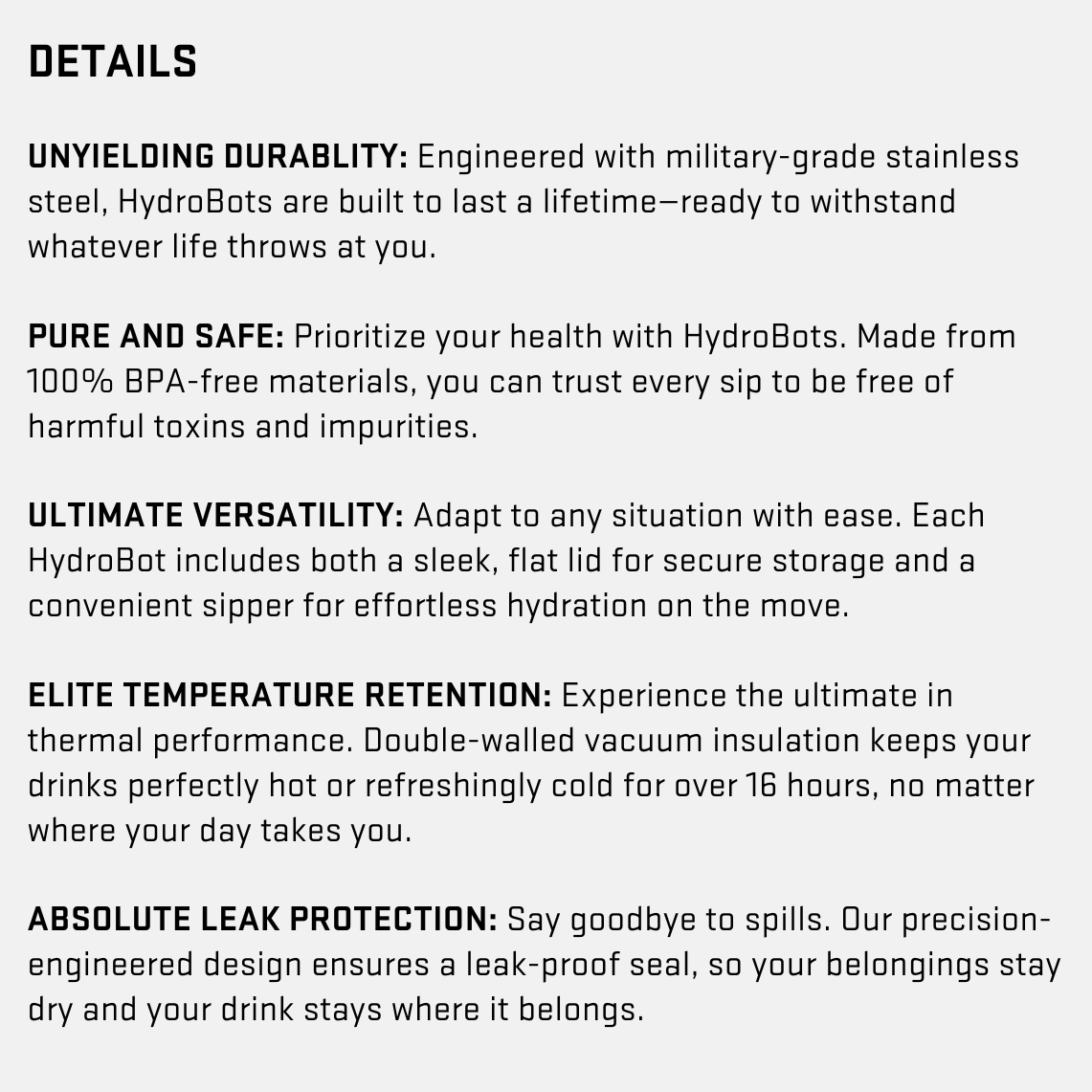 DETAILS

UNYIELDING DURABLITY: Engineered with military-grade stainless steel, HydroBots are built to last a lifetime—ready to withstand whatever life throws at you.

PURE AND SAFE: Prioritize your health with HydroBots. Made from 100% BPA-free materials, you can trust every sip to be free of harmful toxins and impurities.

ULTIMATE VERSATILITY: Adapt to any situation with ease. Each HydroBot includes both a sleek, flat lid for secure storage and a convenient sipper for effortless hydration on the move.

ELITE TEMPERATURE RETENTION: Experience the ultimate in thermal performance. Double-walled vacuum insulation keeps your drinks perfectly hot or refreshingly cold for over 16 hours, no matter where your day takes you.

ABSOLUTE LEAK PROTECTION: Say goodbye to spills. Our precision-engineered design ensures a leak-proof seal, so your belongings stay dry and your drink stays where it belongs.